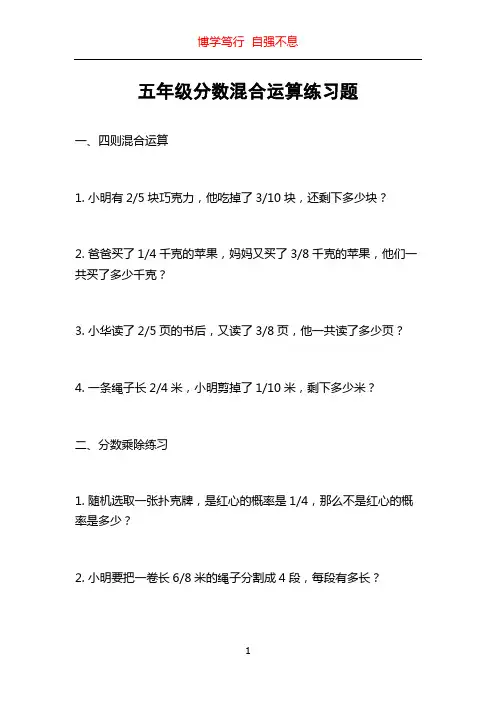 博学笃行 自强不息

五年级分数混合运算练习题

一、四则混合运算

1. 小明有 2/5 块巧克力，他吃掉了 3/10 块，还剩下多少块？

2. 爸爸买了 1/4 千克的苹果，妈妈又买了 3/8 千克的苹果，他们一共买了多少千克？

3. 小华读了 2/5 页的书后，又读了 3/8 页，他一共读了多少页？

4. 一条绳子长 2/4 米，小明剪掉了 1/10 米，剩下多少米？

二、分数乘除练习

1. 随机选取一张扑克牌，是红心的概率是 1/4，那么不是红心的概率是多少？

2. 小明要把一卷长 6/8 米的绳子分割成 4 段，每段有多长？

1